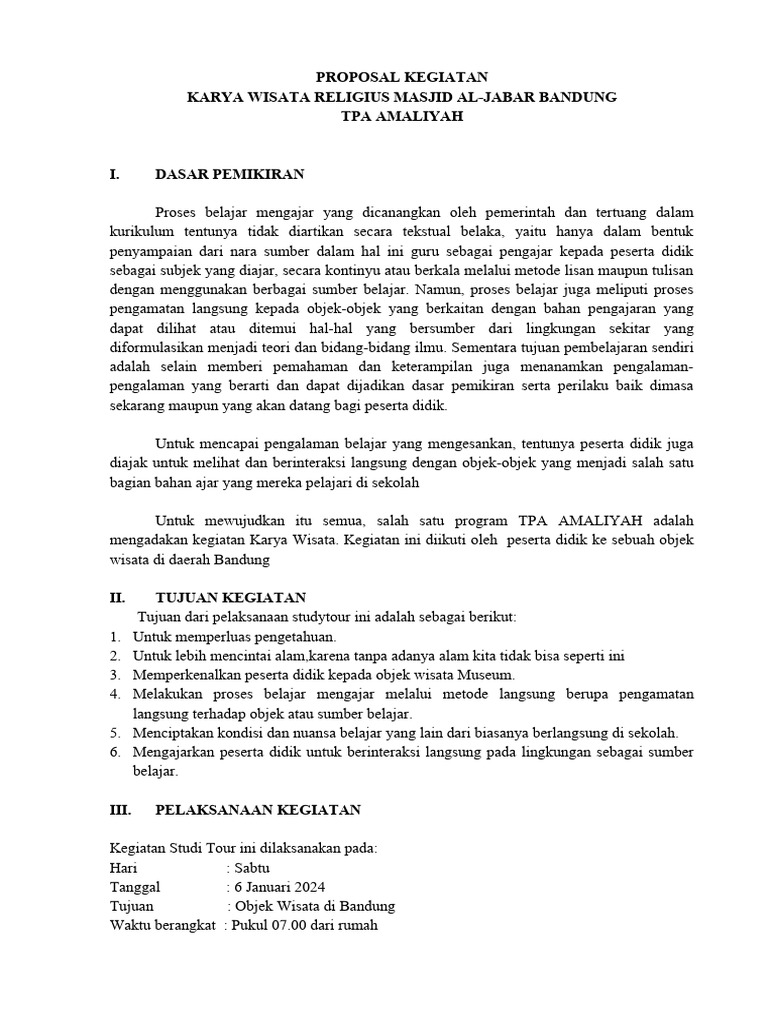 PROPOSAL KEGIATAN
KARYA WISATA RELIGIUS MASJID AL-JABAR BANDUNG
TPA AMALIYAH

I. DASAR PEMIKIRAN

Proses belajar mengajar yang dicanangkan oleh pemerintah dan tertuang dalam kurikulum tentunya tidak diartikan secara tekstual belaka, yaitu hanya dalam bentuk penyampaian dari nara sumber dalam hal ini guru sebagai pengajar kepada peserta didik sebagai subjek yang diajar, secara kontinyu atau berkala melalui metode lisan maupun tulisan dengan menggunakan berbagai sumber belajar. Namun, proses belajar juga meliputi proses pengamatan langsung kepada objek-objek yang berkaitan dengan bahan pengajaran yang dapat dilihat atau ditemui hal-hal yang bersumber dari lingkungan sekitar yang diformulasikan menjadi teori dan bidang-bidang ilmu. Sementara tujuan pembelajaran sendiri adalah selain memberi pemahaman dan keterampilan juga menanamkan pengalaman-pengalaman yang berarti dan dapat dijadikan dasar pemikiran serta perilaku baik dimasa sekarang maupun yang akan datang bagi peserta didik.

Untuk mencapai pengalaman belajar yang mengesankan, tentunya peserta didik juga diajak untuk melihat dan berinteraksi langsung dengan objek-objek yang menjadi salah satu bagian bahan ajar yang mereka pelajari di sekolah

Untuk mewujudkan itu semua, salah satu program TPA AMALIYAH adalah mengadakan kegiatan Karya Wisata. Kegiatan ini diikuti oleh peserta didik ke sebuah objek wisata di daerah Bandung

II. TUJUAN KEGIATAN
Tujuan dari pelaksanaan studytour ini adalah sebagai berikut:
1. Untuk memperluas pengetahuan.
2. Untuk lebih mencintai alam,karena tanpa adanya alam kita tidak bisa seperti ini
3. Memperkenalkan peserta didik kepada objek wisata Museum.
4. Melakukan proses belajar mengajar melalui metode langsung berupa pengamatan langsung terhadap objek atau sumber belajar.
5. Menciptakan kondisi dan nuansa belajar yang lain dari biasanya berlangsung di sekolah.
6. Mengajarkan peserta didik untuk berinteraksi langsung pada lingkungan sebagai sumber belajar.

III. PELAKSANAAN KEGIATAN

Kegiatan Studi Tour ini dilaksanakan pada:
Hari : Sabtu
Tanggal : 6 Januari 2024
Tujuan : Objek Wisata di Bandung
Waktu berangkat : Pukul 07.00 dari rumah